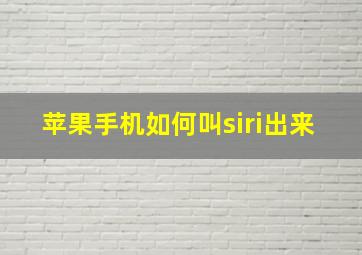 苹果手机如何叫siri出来